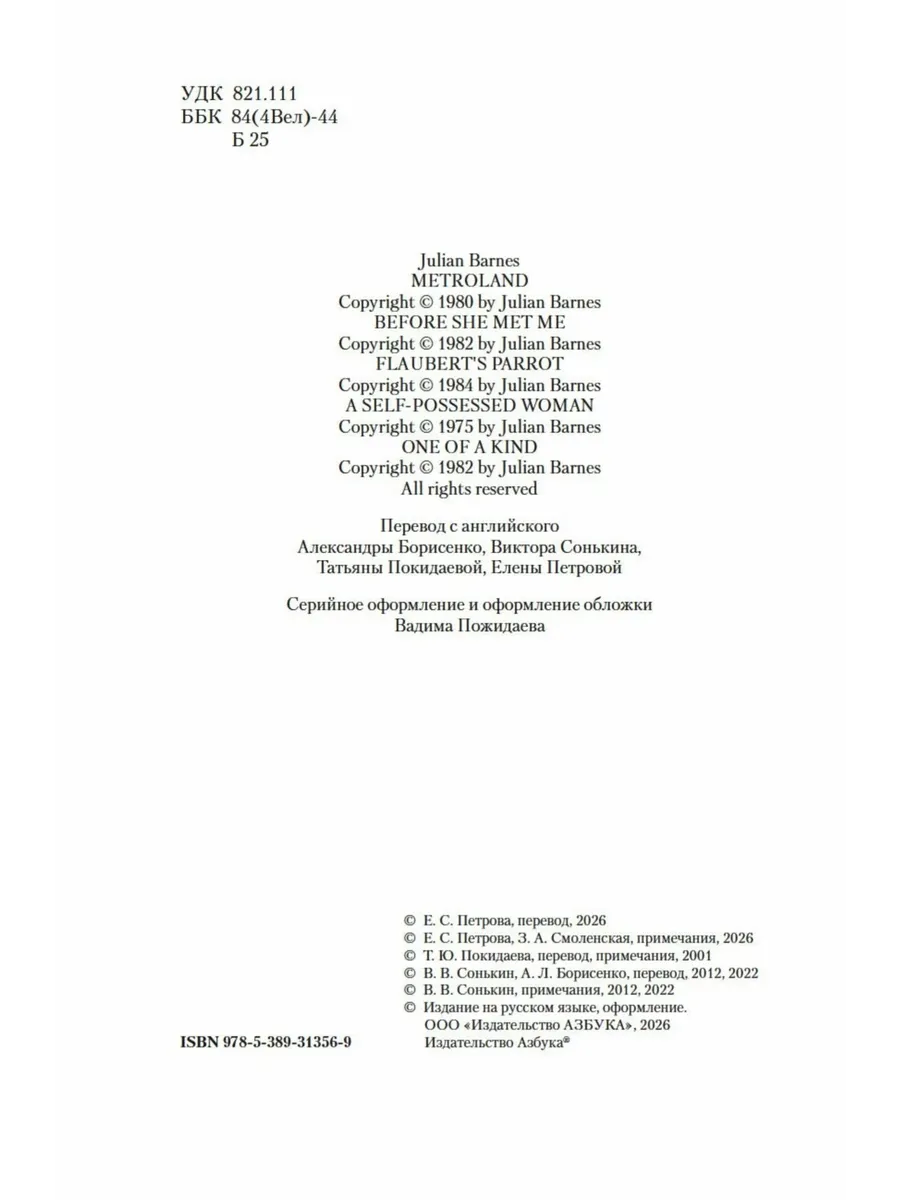 УДК 821.111
ББК 84(4Вел)-44
Б 25

Julian Barnes
METROLAND
Copyright © 1980 by Julian Barnes
BEFORE SHE MET ME
Copyright © 1982 by Julian Barnes
FLAUBERT'S PARROT
Copyright © 1984 by Julian Barnes
A SELF-POSSESSED WOMAN
Copyright © 1975 by Julian Barnes
ONE OF A KIND
Copyright © 1982 by Julian Barnes
All rights reserved

Перевод с английского
Александры Борисенко, Виктора Сонькина, Татьяны Покидаевой, Елены Петровой

Серийное оформление и оформление обложки
Вадима Пожидаева

© Е. С. Петрова, перевод, 2026
© Е. С. Петрова, З. А. Смоленская, примечания, 2026
© Т. Ю. Покидаева, перевод, примечания, 2001
© В. В. Сонькин, А. Л. Борисенко, перевод, 2012, 2022
© В. В. Сонькин, примечания, 2012, 2022
© Издание на русском языке, оформление.
ООО «Издательство АЗБУКА», 2026
Издательство Азбука®

ISBN 978-5-389-31356-9